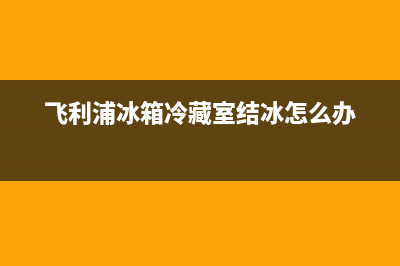 飞利浦冰箱冷藏室结冰怎么办